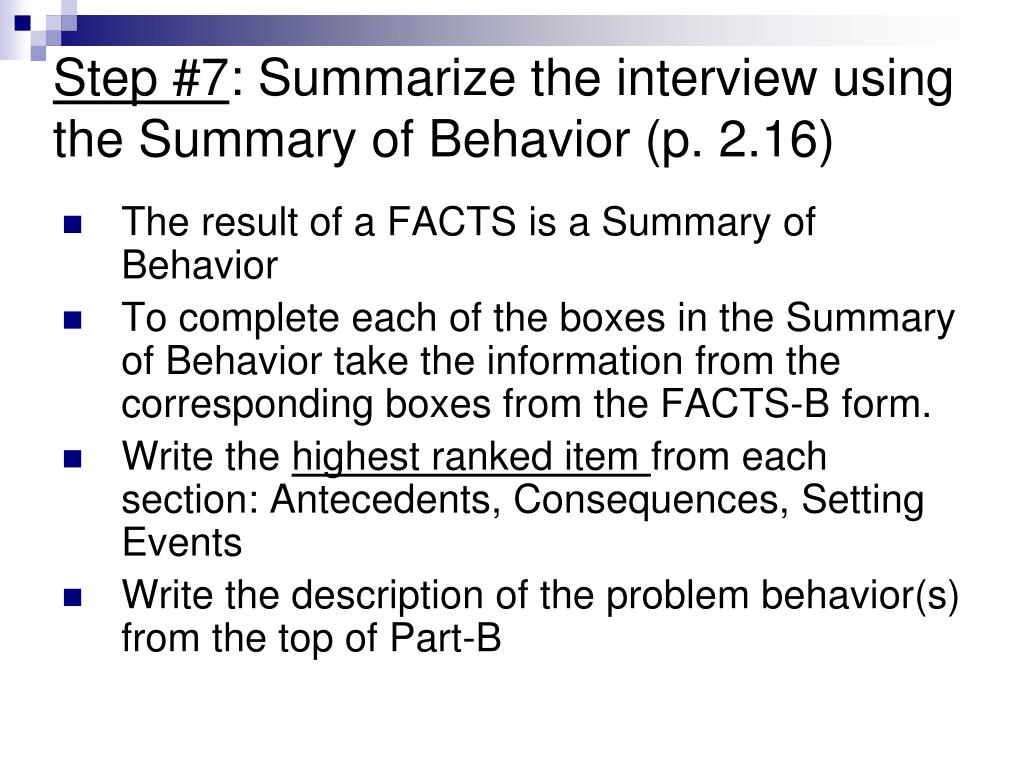 Step #7: Summarize the interview using the Summary of Behavior (p. 2.16)

- The result of a FACTS is a Summary of Behavior
- To complete each of the boxes in the Summary of Behavior take the information from the corresponding boxes from the FACTS-B form.
- Write the highest ranked item from each section: Antecedents, Consequences, Setting Events
- Write the description of the problem behavior(s) from the top of Part-B